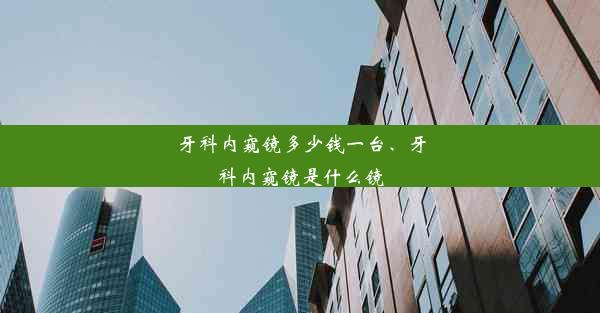 牙科内窥镜多少钱一台、牙科内窥镜是什么镜